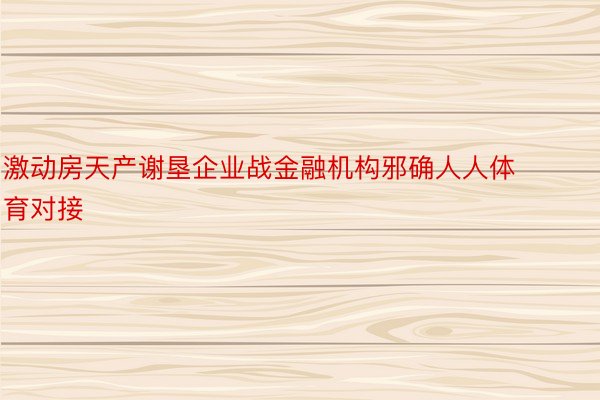 激动房天产谢垦企业战金融机构邪确人人体育对接